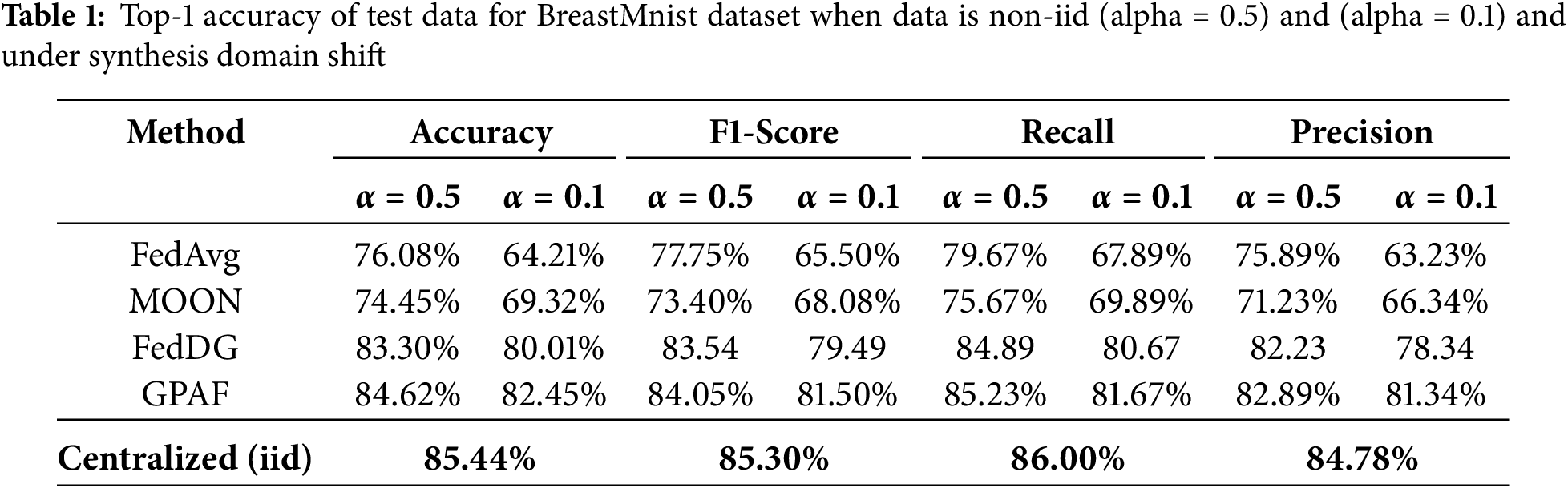 **Table 1:** Top-1 accuracy of test data for BreastMnist dataset when data is non-iid (alpha = 0.5) and (alpha = 0.1) and under synthesis domain shift

| Method | Accuracy | | F1-Score | | Recall | | Precision | |
|---|---|---|---|---|---|---|---|---|
| | $\alpha = 0.5$ | $\alpha = 0.1$ | $\alpha = 0.5$ | $\alpha = 0.1$ | $\alpha = 0.5$ | $\alpha = 0.1$ | $\alpha = 0.5$ | $\alpha = 0.1$ |
| FedAvg | 76.08% | 64.21% | 77.75% | 65.50% | 79.67% | 67.89% | 75.89% | 63.23% |
| MOON | 74.45% | 69.32% | 73.40% | 68.08% | 75.67% | 69.89% | 71.23% | 66.34% |
| FedDG | 83.30% | 80.01% | 83.54 | 79.49 | 84.89 | 80.67 | 82.23 | 78.34 |
| GPAF | 84.62% | 82.45% | 84.05% | 81.50% | 85.23% | 81.67% | 82.89% | 81.34% |
| **Centralized (iid)** | **85.44%** | | **85.30%** | | **86.00%** | | **84.78%** | |